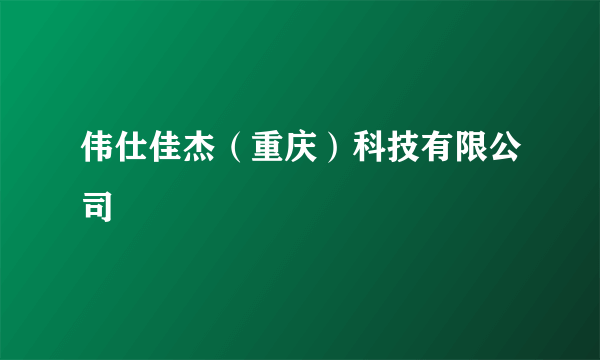 伟仕佳杰（重庆）科技有限公司